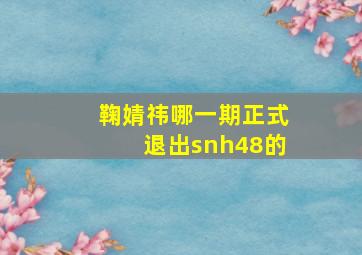 鞠婧祎哪一期正式退出snh48的